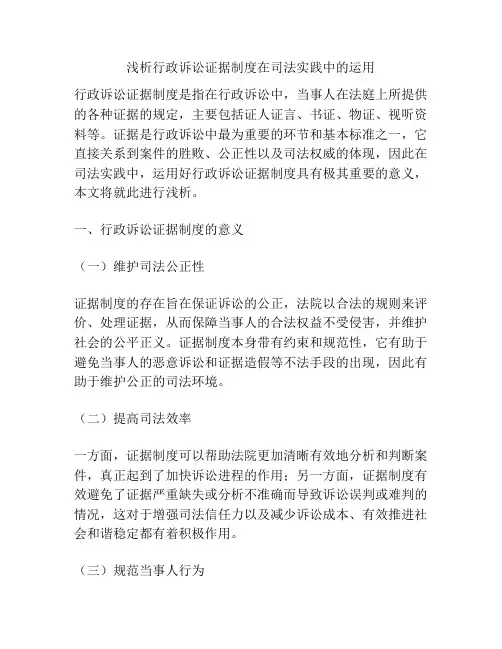 浅析行政诉讼证据制度在司法实践中的运用

行政诉讼证据制度是指在行政诉讼中，当事人在法庭上所提供的各种证据的规定，主要包括证人证言、书证、物证、视听资料等。证据是行政诉讼中最为重要的环节和基本标准之一，它直接关系到案件的胜败、公正性以及司法权威的体现，因此在司法实践中，运用好行政诉讼证据制度具有极其重要的意义，本文将就此进行浅析。

一、行政诉讼证据制度的意义

（一）维护司法公正性

证据制度的存在旨在保证诉讼的公正，法院以合法的规则来评价、处理证据，从而保障当事人的合法权益不受侵害，并维护社会的公平正义。证据制度本身带有约束和规范性，它有助于避免当事人的恶意诉讼和证据造假等不法手段的出现，因此有助于维护公正的司法环境。

（二）提高司法效率

一方面，证据制度可以帮助法院更加清晰有效地分析和判断案件，真正起到了加快诉讼进程的作用；另一方面，证据制度有效避免了证据严重缺失或分析不准确而导致诉讼误判或难判的情况，这对于增强司法信任力以及减少诉讼成本、有效推进社会和谐稳定都有着积极作用。

（三）规范当事人行为